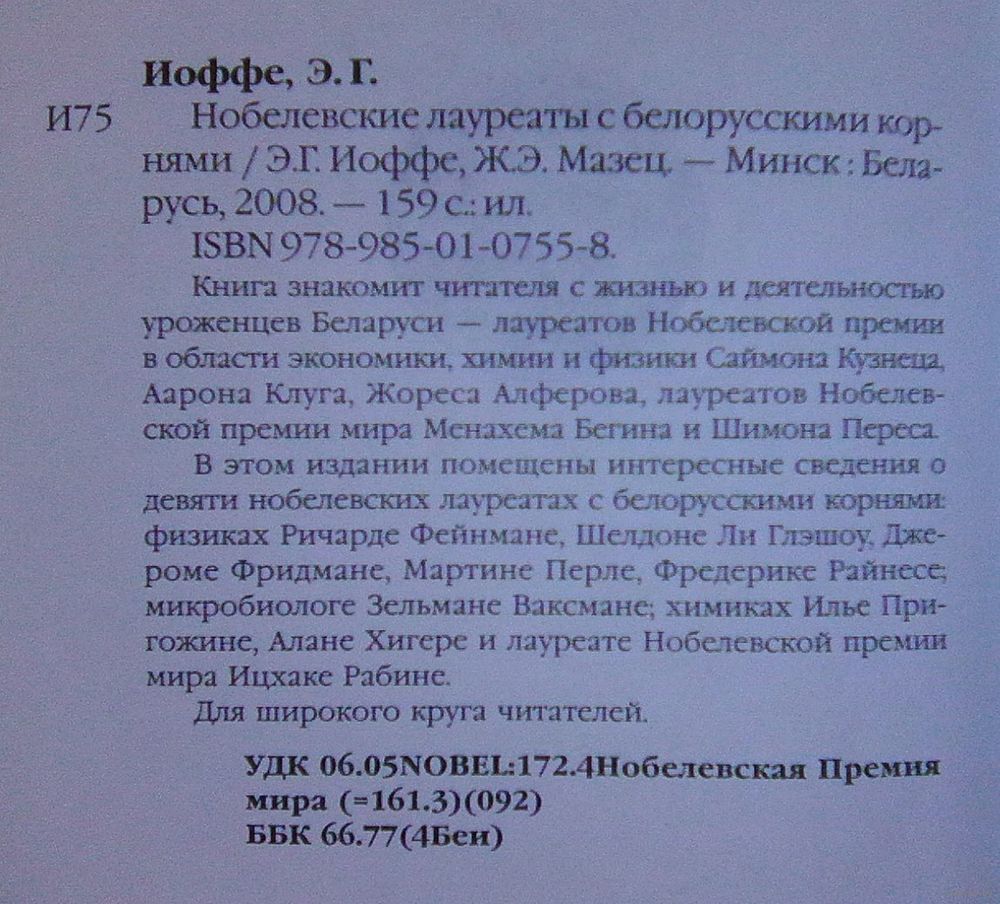 Иоффе, Э. Г.

И75 Нобелевские лауреаты с белорусскими корнями / Э.Г. Иоффе, Ж.Э. Мазец. — Минск : Беларусь, 2008. — 159 с.: ил.

ISBN 978-985-01-0755-8.

Книга знакомит читателя с жизнью и деятельностью уроженцев Беларуси — лауреатов Нобелевской премии в области экономики, химии и физики Саймона Кузнеца, Аарона Клуга, Жореса Алферова, лауреатов Нобелевской премии мира Менахема Бегина и Шимона Переса.

В этом издании помещены интересные сведения о девяти нобелевских лауреатах с белорусскими корнями: физиках Ричарде Фейнмане, Шелдоне Ли Глэшоу, Джероме Фридмане, Мартине Перле, Фредерике Райнесе; микробиологе Зельмане Ваксмане; химиках Илье Пригожине, Алане Хигере и лауреате Нобелевской премии мира Ицхаке Рабине.

Для широкого круга читателей.

УДК 06.05NOBEL:172.4Нобелевская Премия мира (=161.3)(092)
ББК 66.77(4Беи)